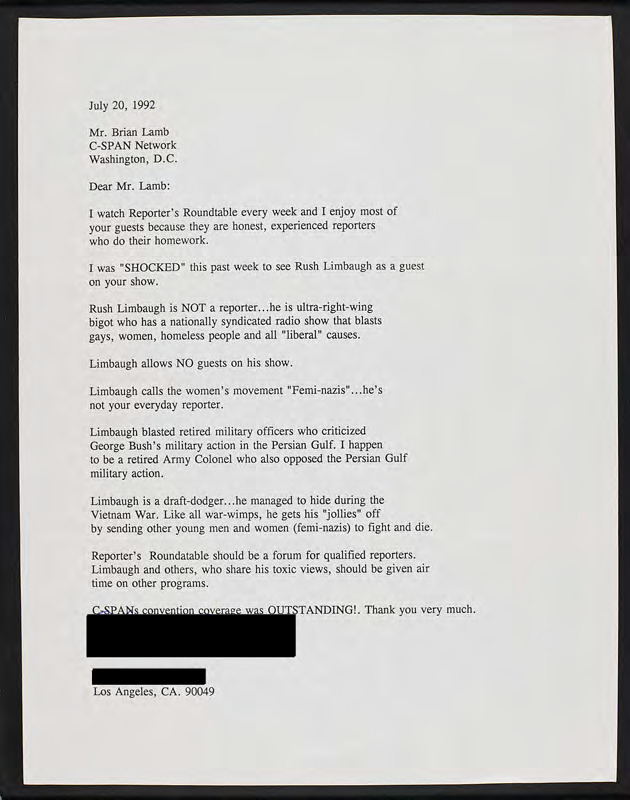 July 20, 1992

Mr. Brian Lamb
C-SPAN Network
Washington, D.C.

Dear Mr. Lamb:

I watch Reporter's Roundtable every week and I enjoy most of your guests because they are honest, experienced reporters who do their homework.

I was "SHOCKED" this past week to see Rush Limbaugh as a guest on your show.

Rush Limbaugh is NOT a reporter...he is ultra-right-wing bigot who has a nationally syndicated radio show that blasts gays, women, homeless people and all "liberal" causes.

Limbaugh allows NO guests on his show.

Limbaugh calls the women's movement "Femi-nazis"...he's not your everyday reporter.

Limbaugh blasted retired military officers who criticized George Bush's military action in the Persian Gulf. I happen to be a retired Army Colonel who also opposed the Persian Gulf military action.

Limbaugh is a draft-dodger...he managed to hide during the Vietnam War. Like all war-wimps, he gets his "jollies" off by sending other young men and women (femi-nazis) to fight and die.

Reporter's Roundatable should be a forum for qualified reporters. Limbaugh and others, who share his toxic views, should be given air time on other programs.

C-SPANs convention coverage was OUTSTANDING!. Thank you very much.

Los Angeles, CA. 90049